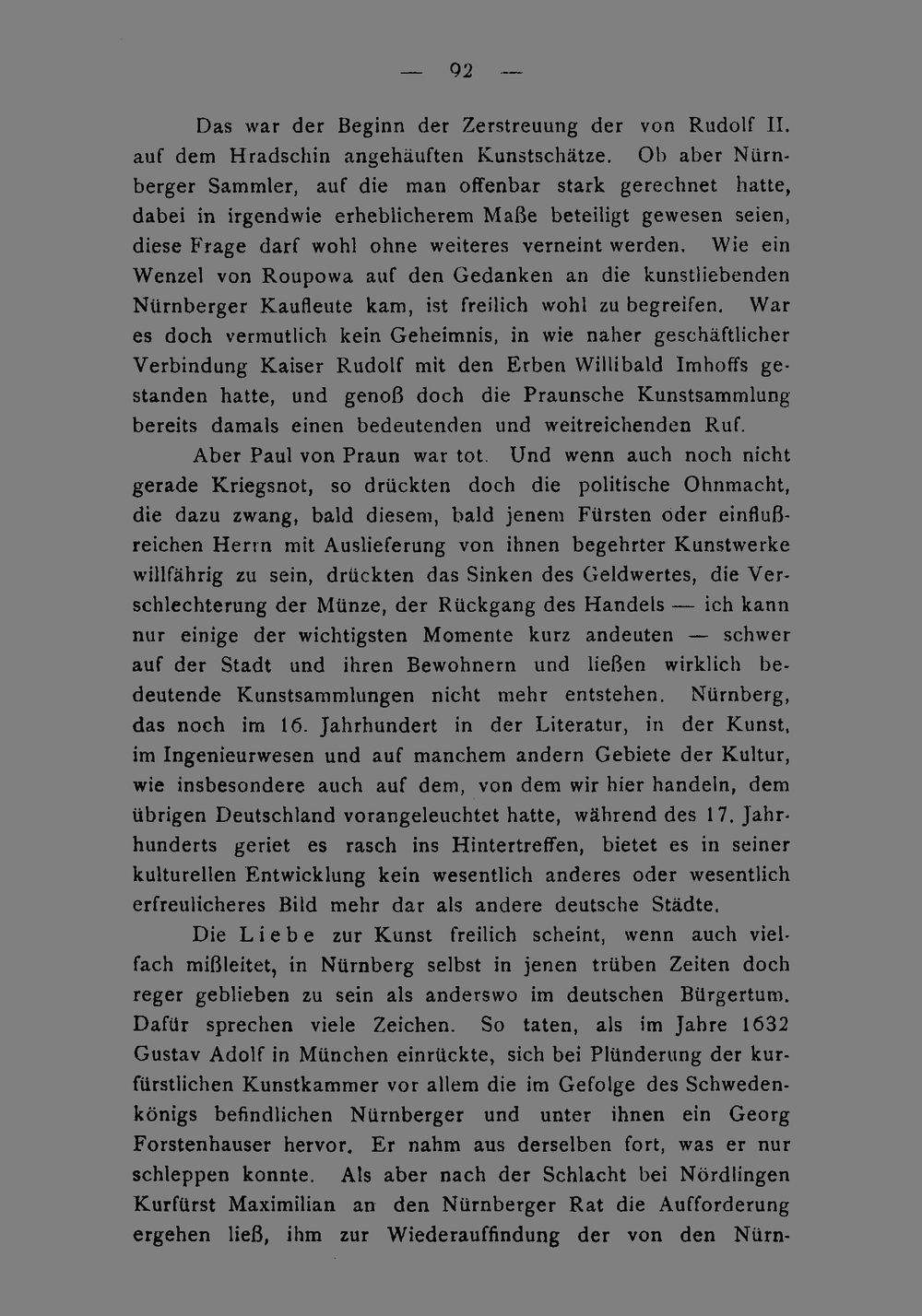 — 92 —

Das war der Beginn der Zerstreuung der von Rudolf II. auf dem Hradschin angehäuften Kunstschätze. Ob aber Nürnberger Sammler, auf die man offenbar stark gerechnet hatte, dabei in irgendwie erheblicherem Maße beteiligt gewesen seien, diese Frage darf wohl ohne weiteres verneint werden. Wie ein Wenzel von Roupowa auf den Gedanken an die kunstliebenden Nürnberger Kaufleute kam, ist freilich wohl zu begreifen. War es doch vermutlich kein Geheimnis, in wie naher geschäftlicher Verbindung Kaiser Rudolf mit den Erben Willibald Imhoffs gestanden hatte, und genoß doch die Praunsche Kunstsammlung bereits damals einen bedeutenden und weitreichenden Ruf.

Aber Paul von Praun war tot. Und wenn auch noch nicht gerade Kriegsnot, so drückten doch die politische Ohnmacht, die dazu zwang, bald diesem, bald jenem Fürsten oder einflußreichen Herrn mit Auslieferung von ihnen begehrter Kunstwerke willfährig zu sein, drückten das Sinken des Geldwertes, die Verschlechterung der Münze, der Rückgang des Handels — ich kann nur einige der wichtigsten Momente kurz andeuten — schwer auf der Stadt und ihren Bewohnern und ließen wirklich bedeutende Kunstsammlungen nicht mehr entstehen. Nürnberg, das noch im 16. Jahrhundert in der Literatur, in der Kunst, im Ingenieurwesen und auf manchem andern Gebiete der Kultur, wie insbesondere auch auf dem, von dem wir hier handeln, dem übrigen Deutschland vorangeleuchtet hatte, während des 17. Jahrhunderts geriet es rasch ins Hintertreffen, bietet es in seiner kulturellen Entwicklung kein wesentlich anderes oder wesentlich erfreulicheres Bild mehr dar als andere deutsche Städte.

Die Liebe zur Kunst freilich scheint, wenn auch vielfach mißleitet, in Nürnberg selbst in jenen trüben Zeiten doch reger geblieben zu sein als anderswo im deutschen Bürgertum. Dafür sprechen viele Zeichen. So taten, als im Jahre 1632 Gustav Adolf in München einrückte, sich bei Plünderung der kurfürstlichen Kunstkammer vor allem die im Gefolge des Schwedenkönigs befindlichen Nürnberger und unter ihnen ein Georg Forstenhauser hervor. Er nahm aus derselben fort, was er nur schleppen konnte. Als aber nach der Schlacht bei Nördlingen Kurfürst Maximilian an den Nürnberger Rat die Aufforderung ergehen ließ, ihm zur Wiederauffindung der von den Nürn-